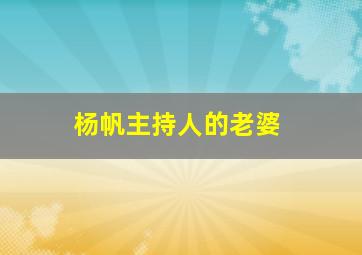 杨帆主持人的老婆